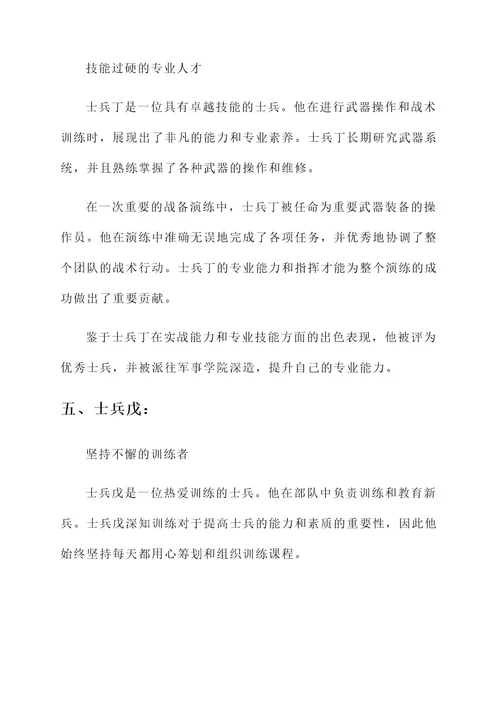 技能过硬的专业人才

士兵丁是一位具有卓越技能的士兵。他在进行武器操作和战术训练时，展现出了非凡的能力和专业素养。士兵丁长期研究武器系统，并且熟练掌握了各种武器的操作和维修。

在一次重要的战备演练中，士兵丁被任命为重要武器装备的操作员。他在演练中准确无误地完成了各项任务，并优秀地协调了整个团队的战术行动。士兵丁的专业能力和指挥才能为整个演练的成功做出了重要贡献。

鉴于士兵丁在实战能力和专业技能方面的出色表现，他被评为优秀士兵，并被派往军事学院深造，提升自己的专业能力。

五、士兵戊：

坚持不懈的训练者

士兵戊是一位热爱训练的士兵。他在部队中负责训练和教育新兵。士兵戊深知训练对于提高士兵的能力和素质的重要性，因此他始终坚持每天都用心筹划和组织训练课程。